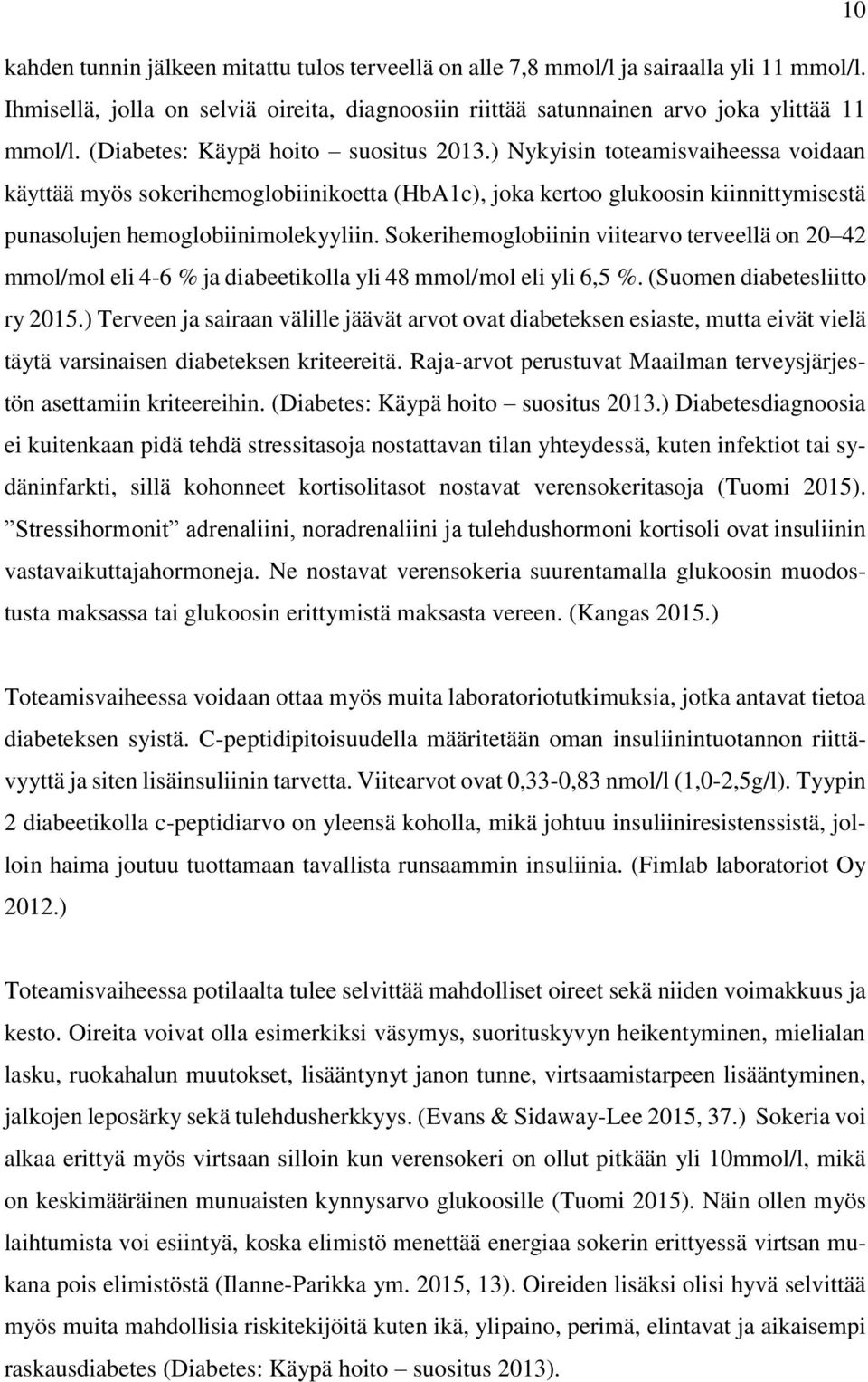 10

kahden tunnin jälkeen mitattu tulos terveellä on alle 7,8 mmol/l ja sairaalla yli 11 mmol/l. Ihmisellä, jolla on selviä oireita, diagnoosiin riittää satunnainen arvo joka ylittää 11 mmol/l. (Diabetes: Käypä hoito – suositus 2013.) Nykyisin toteamisvaiheessa voidaan käyttää myös sokerihemoglobiinikoetta (HbA1c), joka kertoo glukoosin kiinnittymisestä punasolujen hemoglobiinimolekyyliin. Sokerihemoglobiinin viitearvo terveellä on 20–42 mmol/mol eli 4-6 % ja diabeetikolla yli 48 mmol/mol eli yli 6,5 %. (Suomen diabetesliitto ry 2015.) Terveen ja sairaan välille jäävät arvot ovat diabeteksen esiaste, mutta eivät vielä täytä varsinaisen diabeteksen kriteereitä. Raja-arvot perustuvat Maailman terveysjärjestön asettamiin kriteereihin. (Diabetes: Käypä hoito – suositus 2013.) Diabetesdiagnoosia ei kuitenkaan pidä tehdä stressitasoja nostattavan tilan yhteydessä, kuten infektiot tai sydäninfarkti, sillä kohonneet kortisolitasot nostavat verensokeritasoja (Tuomi 2015). ”Stressihormonit” adrenaliini, noradrenaliini ja tulehdushormoni kortisoli ovat insuliinin vastavaikuttajahormoneja. Ne nostavat verensokeria suurentamalla glukoosin muodostusta maksassa tai glukoosin erittymistä maksasta vereen. (Kangas 2015.)

Toteamisvaiheessa voidaan ottaa myös muita laboratoriotutkimuksia, jotka antavat tietoa diabeteksen syistä. C-peptidipitoisuudella määritetään oman insuliinintuotannon riittävyyttä ja siten lisäinsuliinin tarvetta. Viitearvot ovat 0,33-0,83 nmol/l (1,0-2,5g/l). Tyypin 2 diabeetikolla c-peptidiarvo on yleensä koholla, mikä johtuu insuliiniresistenssistä, jolloin haima joutuu tuottamaan tavallista runsaammin insuliinia. (Fimlab laboratoriot Oy 2012.)

Toteamisvaiheessa potilaalta tulee selvittää mahdolliset oireet sekä niiden voimakkuus ja kesto. Oireita voivat olla esimerkiksi väsymys, suorituskyvyn heikentyminen, mielialan lasku, ruokahalun muutokset, lisääntynyt janon tunne, virtsaamistarpeen lisääntyminen, jalkojen leposärky sekä tulehdusherkkyys. (Evans & Sidaway-Lee 2015, 37.) Sokeria voi alkaa erittyä myös virtsaan silloin kun verensokeri on ollut pitkään yli 10mmol/l, mikä on keskimääräinen munuaisten kynnysarvo glukoosille (Tuomi 2015). Näin ollen myös laihtumista voi esiintyä, koska elimistö menettää energiaa sokerin erittyessä virtsan mukana pois elimistöstä (Ilanne-Parikka ym. 2015, 13). Oireiden lisäksi olisi hyvä selvittää myös muita mahdollisia riskitekijöitä kuten ikä, ylipaino, perimä, elintavat ja aikaisempi raskausdiabetes (Diabetes: Käypä hoito – suositus 2013).